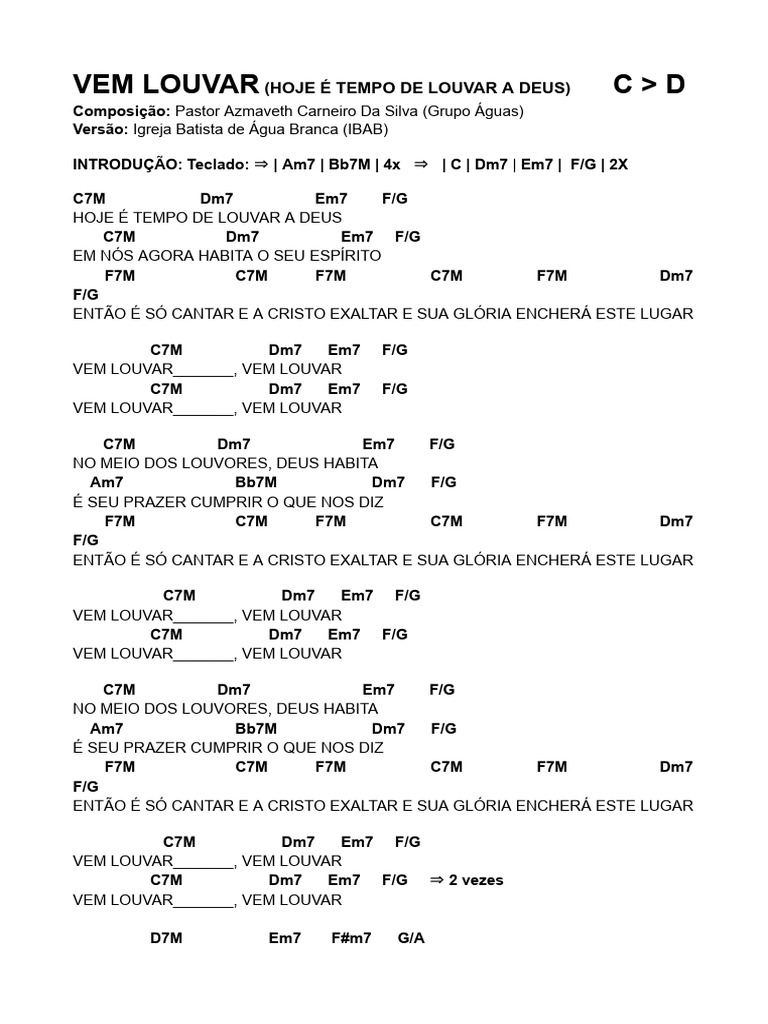 VEM LOUVAR (HOJE É TEMPO DE LOUVAR A DEUS) C > D
Composição: Pastor Azmaveth Carneiro Da Silva (Grupo Águas)
Versão: Igreja Batista de Água Branca (IBAB)

INTRODUÇÃO: Teclado: ⇒ | Am7 | Bb7M | 4x ⇒ | C | Dm7 | Em7 | F/G | 2X

C7M Dm7 Em7 F/G
HOJE É TEMPO DE LOUVAR A DEUS
C7M Dm7 Em7 F/G
EM NÓS AGORA HABITA O SEU ESPÍRITO
F7M C7M F7M C7M F7M Dm7
F/G
ENTÃO É SÓ CANTAR E A CRISTO EXALTAR E SUA GLÓRIA ENCHERÁ ESTE LUGAR

C7M Dm7 Em7 F/G
VEM LOUVAR_______, VEM LOUVAR
C7M Dm7 Em7 F/G
VEM LOUVAR_______, VEM LOUVAR

C7M Dm7 Em7 F/G
NO MEIO DOS LOUVORES, DEUS HABITA
Am7 Bb7M Dm7 F/G
É SEU PRAZER CUMPRIR O QUE NOS DIZ
F7M C7M F7M C7M F7M Dm7
F/G
ENTÃO É SÓ CANTAR E A CRISTO EXALTAR E SUA GLÓRIA ENCHERÁ ESTE LUGAR

C7M Dm7 Em7 F/G
VEM LOUVAR_______, VEM LOUVAR
C7M Dm7 Em7 F/G
VEM LOUVAR_______, VEM LOUVAR

C7M Dm7 Em7 F/G
NO MEIO DOS LOUVORES, DEUS HABITA
Am7 Bb7M Dm7 F/G
É SEU PRAZER CUMPRIR O QUE NOS DIZ
F7M C7M F7M C7M F7M Dm7
F/G
ENTÃO É SÓ CANTAR E A CRISTO EXALTAR E SUA GLÓRIA ENCHERÁ ESTE LUGAR

C7M Dm7 Em7 F/G
VEM LOUVAR_______, VEM LOUVAR
C7M Dm7 Em7 F/G ⇒ 2 vezes
VEM LOUVAR_______, VEM LOUVAR

D7M Em7 F#m7 G/A